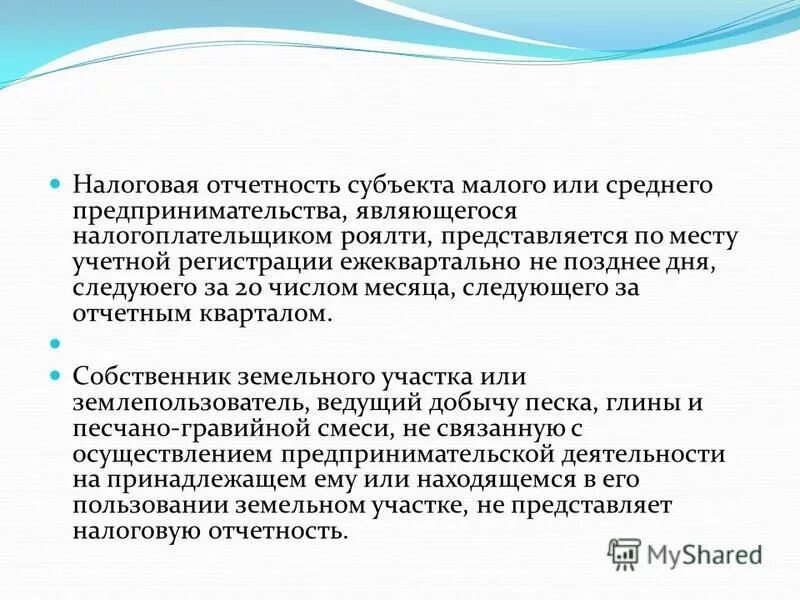 Налоговая отчетность субъекта малого или среднего предпринимательства, являющегося налогоплательщиком роялти, представляется по месту учетной регистрации ежеквартально не позднее дня, следуюего за 20 числом месяца, следующего за отчетным кварталом.

Собственник земельного участка или землепользователь, ведущий добычу песка, глины и песчано-гравийной смеси, не связанную с осуществлением предпринимательской деятельности на принадлежащем ему или находящемся в его пользовании земельном участке, не представляет налоговую отчетность.

MyShared